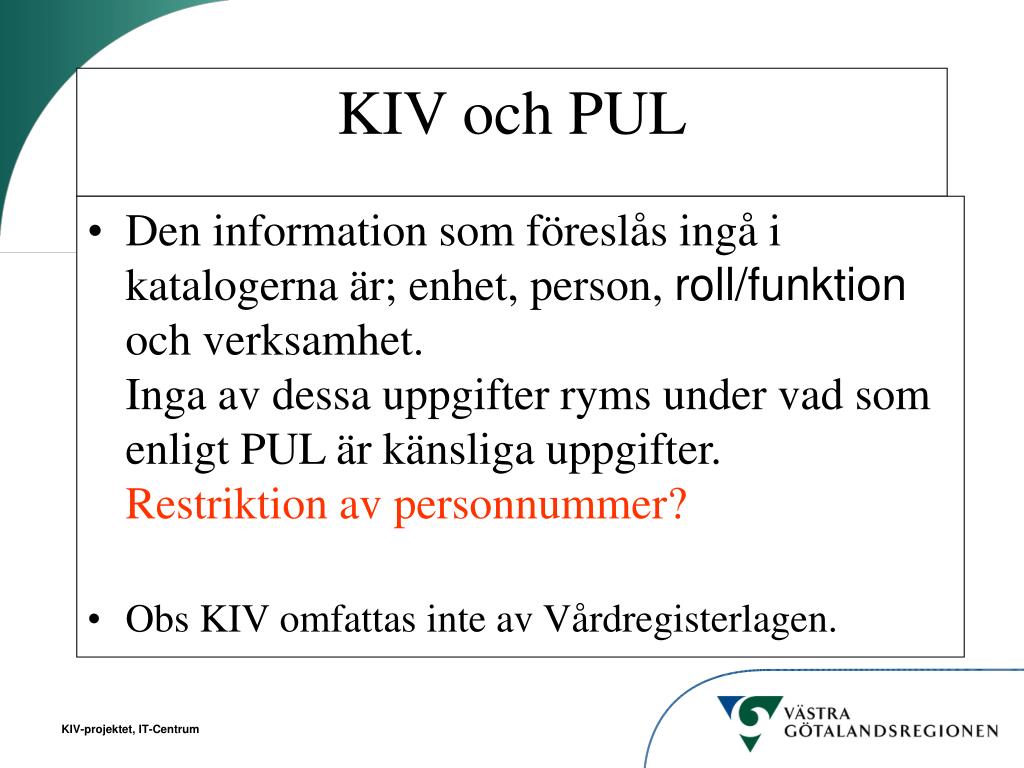 KIV och PUL

• Den information som föreslås ingå i katalogerna är; enhet, person, roll/funktion och verksamhet.
Inga av dessa uppgifter ryms under vad som enligt PUL är känsliga uppgifter.
Restriktion av personnummer?

• Obs KIV omfattas inte av Vårdregisterlagen.

KIV-projektet, IT-Centrum

VÄSTRA GÖTALANDSREGIONEN